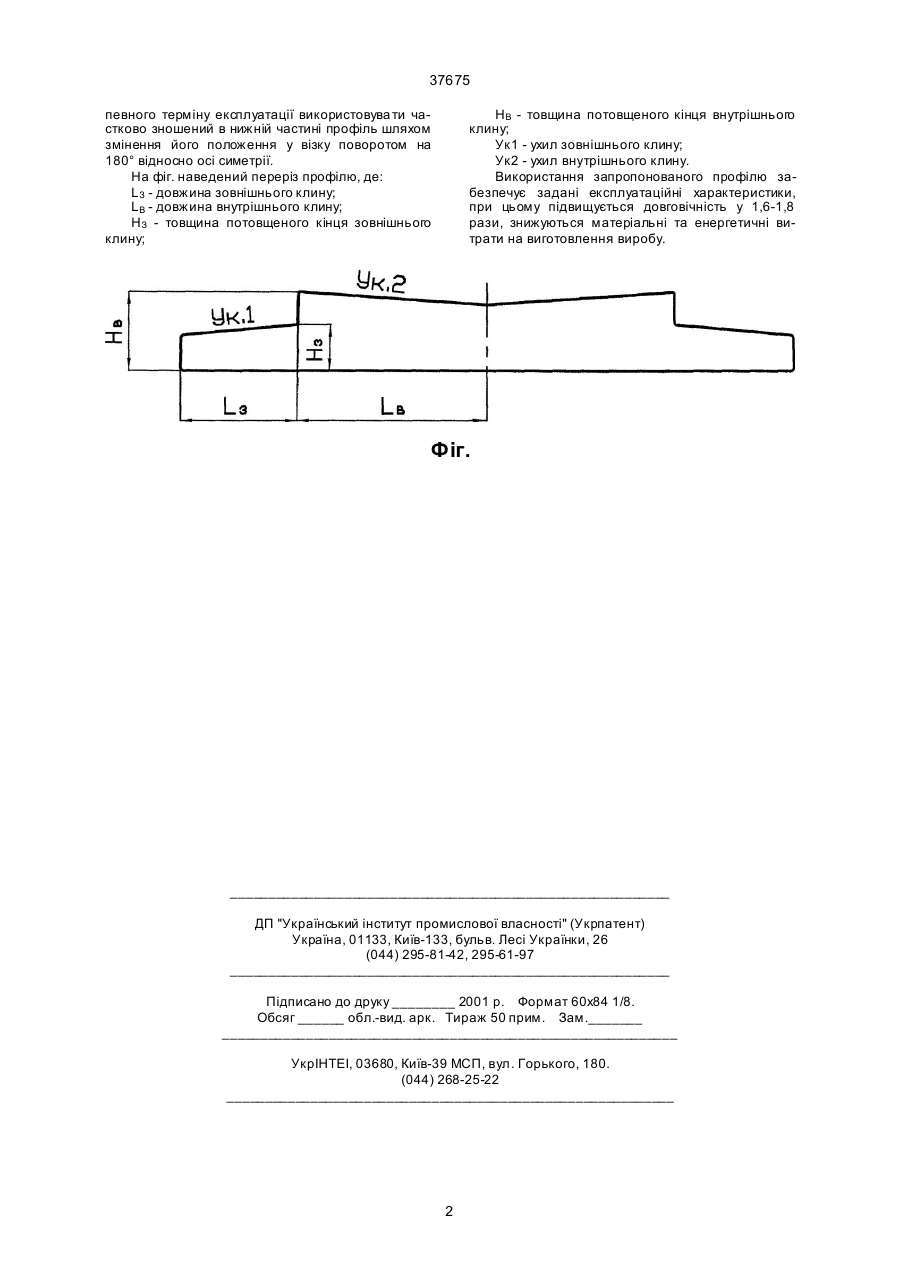 37675

певного терміну експлуатації використовувати частково зношений в нижній частині профіль шляхом змінення його положення у візку поворотом на 180° відносно осі симетрії.

На фіг. наведений переріз профілю, де:

$L_З$ - довжина зовнішнього клину;

$L_В$ - довжина внутрішнього клину;

$Н_З$ - товщина потовщеного кінця зовнішнього клину;

$Н_В$ - товщина потовщеного кінця внутрішнього клину;

Ук1 - ухил зовнішнього клину;

Ук2 - ухил внутрішнього клину.

Використання запропонованого профілю забезпечує задані експлуатаційні характеристики, при цьому підвищується довговічність у 1,6-1,8 рази, знижуються матеріальні та енергетичні витрати на виготовлення виробу.

Ук.2

Ук.1

$Н_в$

$Н_з$

$L_з$

$L_в$

Фіг.

ДП "Український інститут промислової власності" (Укрпатент)
Україна, 01133, Київ-133, бульв. Лесі Українки, 26
(044) 295-81-42, 295-61-97

Підписано до друку ________ 2001 р. Формат 60х84 1/8.
Обсяг ______ обл.-вид. арк. Тираж 50 прим. Зам._______

УкрІНТЕІ, 03680, Київ-39 МСП, вул. Горького, 180.
(044) 268-25-22

2